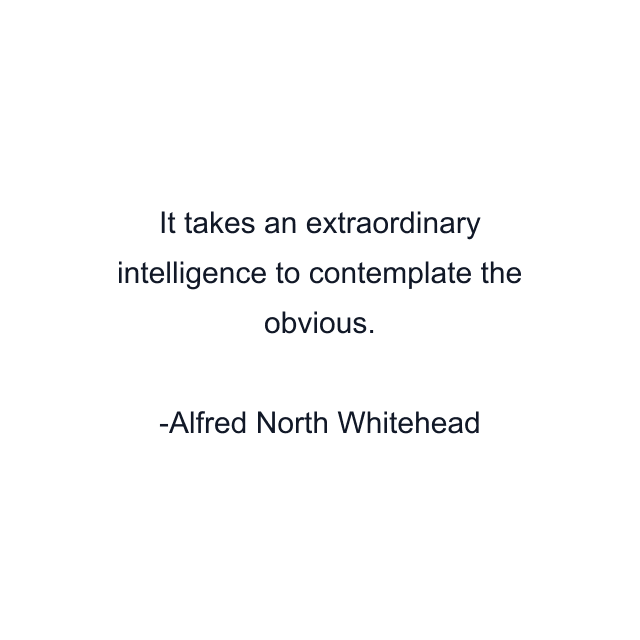 It takes an extraordinary intelligence to contemplate the obvious.

-Alfred North Whitehead